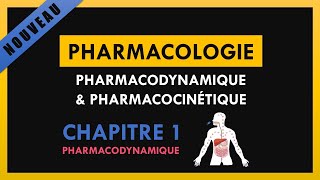 NOUVEAU

PHARMACOLOGIE

PHARMACODYNAMIQUE & PHARMACOCINÉTIQUE

CHAPITRE 1

PHARMACODYNAMIQUE